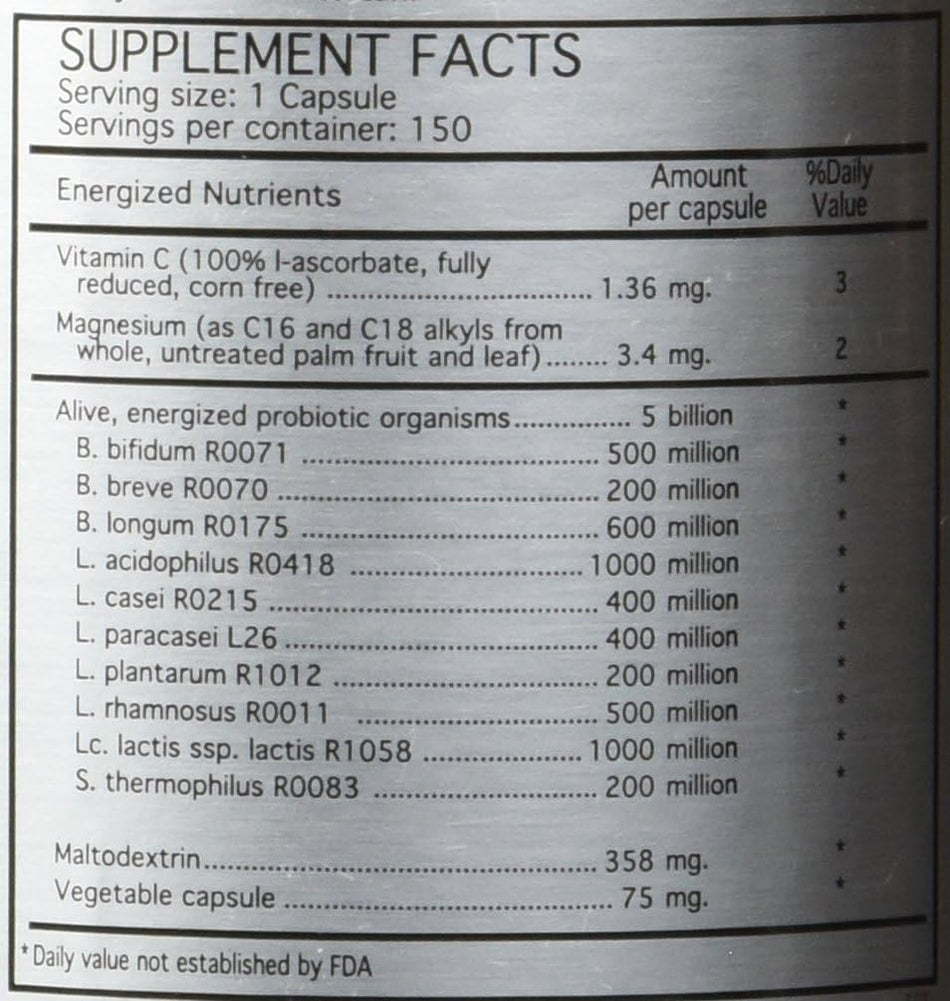 SUPPLEMENT FACTS
Serving size: 1 Capsule
Servings per container: 150

| Energized Nutrients | Amount per capsule | %Daily Value |
|---|---|---|
| Vitamin C (100% l-ascorbate, fully reduced, corn free) | 1.36 mg. | 3 |
| Magnesium (as C16 and C18 alkyls from whole, untreated palm fruit and leaf) | 3.4 mg. | 2 |
| Alive, energized probiotic organisms | 5 billion | * |
| B. bifidum R0071 | 500 million | * |
| B. breve R0070 | 200 million | * |
| B. longum R0175 | 600 million | * |
| L. acidophilus R0418 | 1000 million | * |
| L. casei R0215 | 400 million | * |
| L. paracasei L26 | 400 million | * |
| L. plantarum R1012 | 200 million | * |
| L. rhamnosus R0011 | 500 million | * |
| Lc. lactis ssp. lactis R1058 | 1000 million | * |
| S. thermophilus R0083 | 200 million | * |
| Maltodextrin | 358 mg. | * |
| Vegetable capsule | 75 mg. | * |

*Daily value not established by FDA